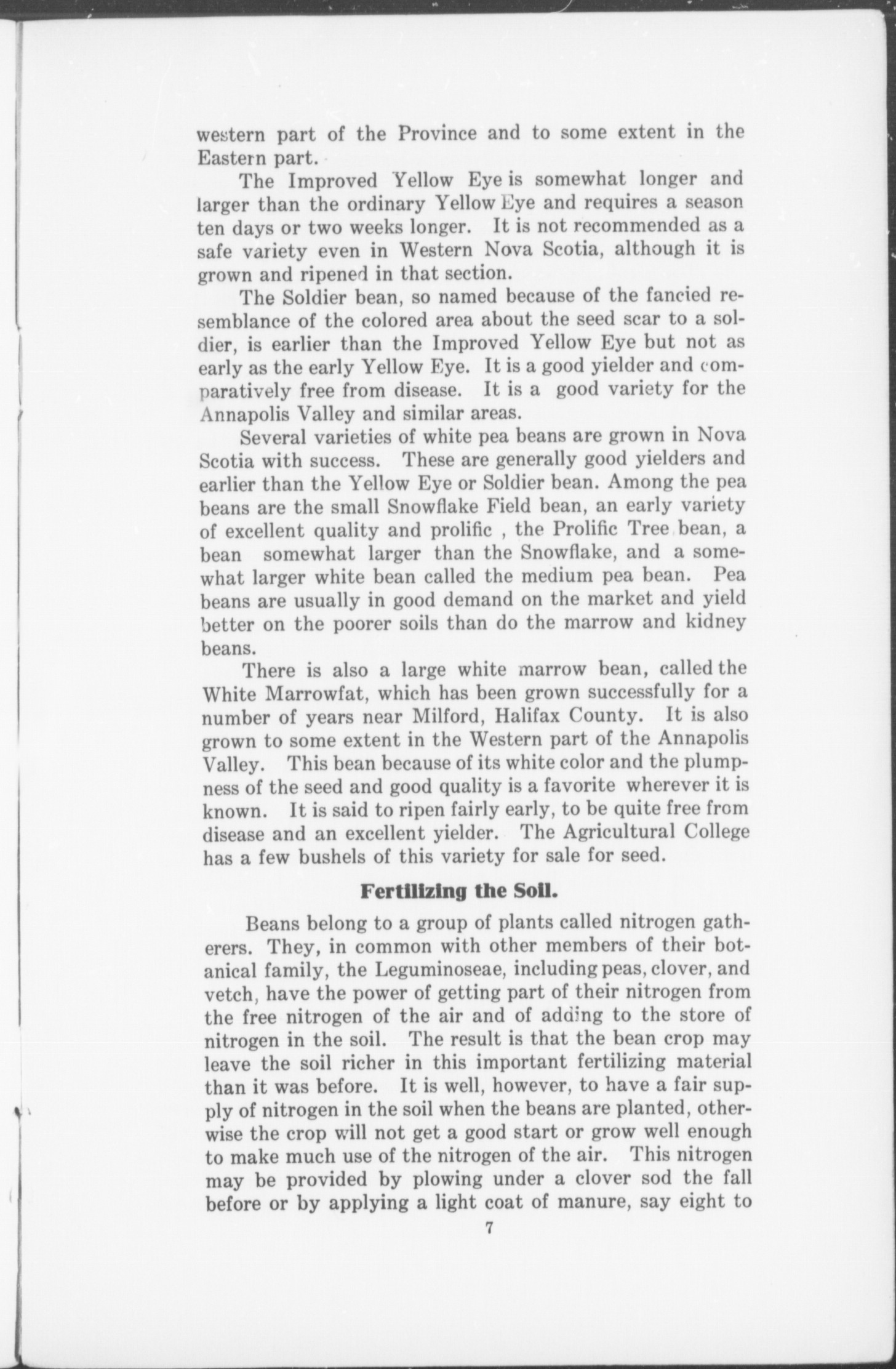 western part of the Province and to some extent in the Eastern part.

The Improved Yellow Eye is somewhat longer and larger than the ordinary Yellow Eye and requires a season ten days or two weeks longer. It is not recommended as a safe variety even in Western Nova Scotia, although it is grown and ripened in that section.

The Soldier bean, so named because of the fancied resemblance of the colored area about the seed scar to a soldier, is earlier than the Improved Yellow Eye but not as early as the early Yellow Eye. It is a good yielder and comparatively free from disease. It is a good variety for the Annapolis Valley and similar areas.

Several varieties of white pea beans are grown in Nova Scotia with success. These are generally good yielders and earlier than the Yellow Eye or Soldier bean. Among the pea beans are the small Snowflake Field bean, an early variety of excellent quality and prolific , the Prolific Tree bean, a bean somewhat larger than the Snowflake, and a somewhat larger white bean called the medium pea bean. Pea beans are usually in good demand on the market and yield better on the poorer soils than do the marrow and kidney beans.

There is also a large white marrow bean, called the White Marrowfat, which has been grown successfully for a number of years near Milford, Halifax County. It is also grown to some extent in the Western part of the Annapolis Valley. This bean because of its white color and the plumpness of the seed and good quality is a favorite wherever it is known. It is said to ripen fairly early, to be quite free from disease and an excellent yielder. The Agricultural College has a few bushels of this variety for sale for seed.

Fertilizing the Soil.

Beans belong to a group of plants called nitrogen gatherers. They, in common with other members of their botanical family, the Leguminoseae, including peas, clover, and vetch, have the power of getting part of their nitrogen from the free nitrogen of the air and of adding to the store of nitrogen in the soil. The result is that the bean crop may leave the soil richer in this important fertilizing material than it was before. It is well, however, to have a fair supply of nitrogen in the soil when the beans are planted, otherwise the crop will not get a good start or grow well enough to make much use of the nitrogen of the air. This nitrogen may be provided by plowing under a clover sod the fall before or by applying a light coat of manure, say eight to

7